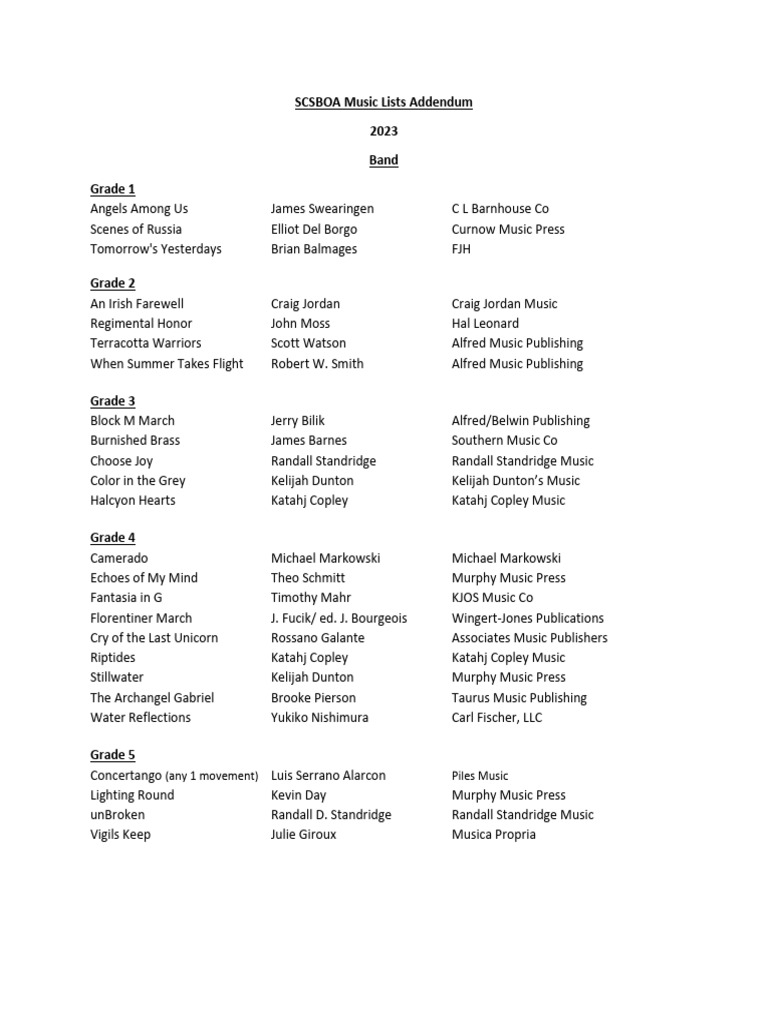 SCSBOA Music Lists Addendum

2023

Band

Grade 1

| | | |
|---|---|---|
| Angels Among Us | James Swearingen | C L Barnhouse Co |
| Scenes of Russia | Elliot Del Borgo | Curnow Music Press |
| Tomorrow's Yesterdays | Brian Balmages | FJH |

Grade 2

| | | |
|---|---|---|
| An Irish Farewell | Craig Jordan | Craig Jordan Music |
| Regimental Honor | John Moss | Hal Leonard |
| Terracotta Warriors | Scott Watson | Alfred Music Publishing |
| When Summer Takes Flight | Robert W. Smith | Alfred Music Publishing |

Grade 3

| | | |
|---|---|---|
| Block M March | Jerry Bilik | Alfred/Belwin Publishing |
| Burnished Brass | James Barnes | Southern Music Co |
| Choose Joy | Randall Standridge | Randall Standridge Music |
| Color in the Grey | Kelijah Dunton | Kelijah Dunton's Music |
| Halcyon Hearts | Katahj Copley | Katahj Copley Music |

Grade 4

| | | |
|---|---|---|
| Camerado | Michael Markowski | Michael Markowski |
| Echoes of My Mind | Theo Schmitt | Murphy Music Press |
| Fantasia in G | Timothy Mahr | KJOS Music Co |
| Florentiner March | J. Fucik/ ed. J. Bourgeois | Wingert-Jones Publications |
| Cry of the Last Unicorn | Rossano Galante | Associates Music Publishers |
| Riptides | Katahj Copley | Katahj Copley Music |
| Stillwater | Kelijah Dunton | Murphy Music Press |
| The Archangel Gabriel | Brooke Pierson | Taurus Music Publishing |
| Water Reflections | Yukiko Nishimura | Carl Fischer, LLC |

Grade 5

| | | |
|---|---|---|
| Concertango (any 1 movement) | Luis Serrano Alarcon | Piles Music |
| Lighting Round | Kevin Day | Murphy Music Press |
| unBroken | Randall D. Standridge | Randall Standridge Music |
| Vigils Keep | Julie Giroux | Musica Propria |